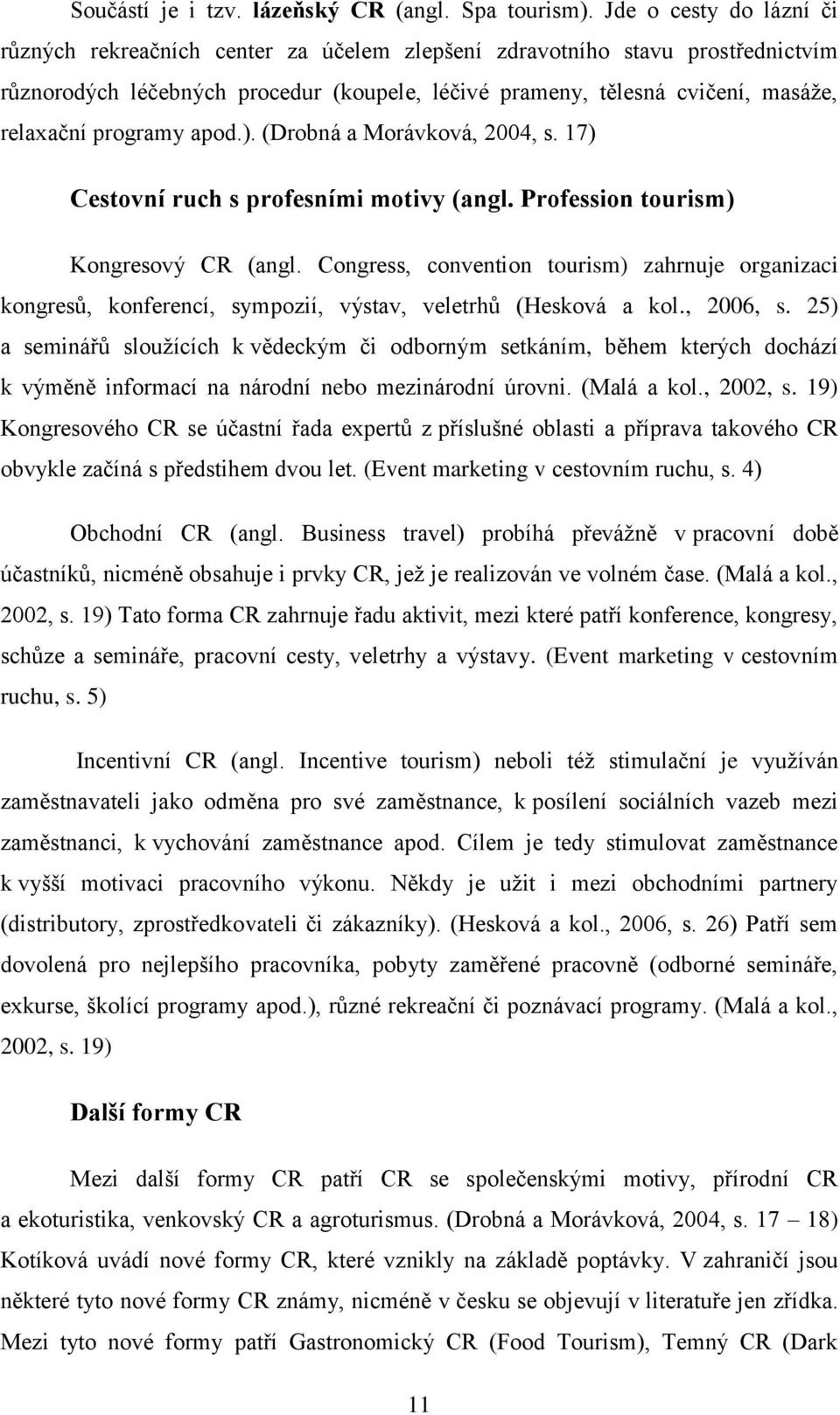 Součástí je i tzv. lázeňský CR (angl. Spa tourism). Jde o cesty do lázní či různých rekreačních center za účelem zlepšení zdravotního stavu prostřednictvím různorodých léčebných procedur (koupele, léčivé prameny, tělesná cvičení, masáže, relaxační programy apod.). (Drobná a Morávková, 2004, s. 17)

Cestovní ruch s profesními motivy (angl. Profession tourism)

Kongresový CR (angl. Congress, convention tourism) zahrnuje organizaci kongresů, konferencí, sympozií, výstav, veletrhů (Hesková a kol., 2006, s. 25) a seminářů sloužících k vědeckým či odborným setkáním, během kterých dochází k výměně informací na národní nebo mezinárodní úrovni. (Malá a kol., 2002, s. 19) Kongresového CR se účastní řada expertů z příslušné oblasti a příprava takového CR obvykle začíná s předstihem dvou let. (Event marketing v cestovním ruchu, s. 4)

Obchodní CR (angl. Business travel) probíhá převážně v pracovní době účastníků, nicméně obsahuje i prvky CR, jež je realizován ve volném čase. (Malá a kol., 2002, s. 19) Tato forma CR zahrnuje řadu aktivit, mezi které patří konference, kongresy, schůze a semináře, pracovní cesty, veletrhy a výstavy. (Event marketing v cestovním ruchu, s. 5)

Incentivní CR (angl. Incentive tourism) neboli též stimulační je využíván zaměstnavateli jako odměna pro své zaměstnance, k posílení sociálních vazeb mezi zaměstnanci, k vychování zaměstnance apod. Cílem je tedy stimulovat zaměstnance k vyšší motivaci pracovního výkonu. Někdy je užit i mezi obchodními partnery (distributory, zprostředkovateli či zákazníky). (Hesková a kol., 2006, s. 26) Patří sem dovolená pro nejlepšího pracovníka, pobyty zaměřené pracovně (odborné semináře, exkurse, školící programy apod.), různé rekreační či poznávací programy. (Malá a kol., 2002, s. 19)

Další formy CR

Mezi další formy CR patří CR se společenskými motivy, přírodní CR a ekoturistika, venkovský CR a agroturismus. (Drobná a Morávková, 2004, s. 17 – 18) Kotíková uvádí nové formy CR, které vznikly na základě poptávky. V zahraničí jsou některé tyto nové formy CR známy, nicméně v česku se objevují v literatuře jen zřídka. Mezi tyto nové formy patří Gastronomický CR (Food Tourism), Temný CR (Dark

11